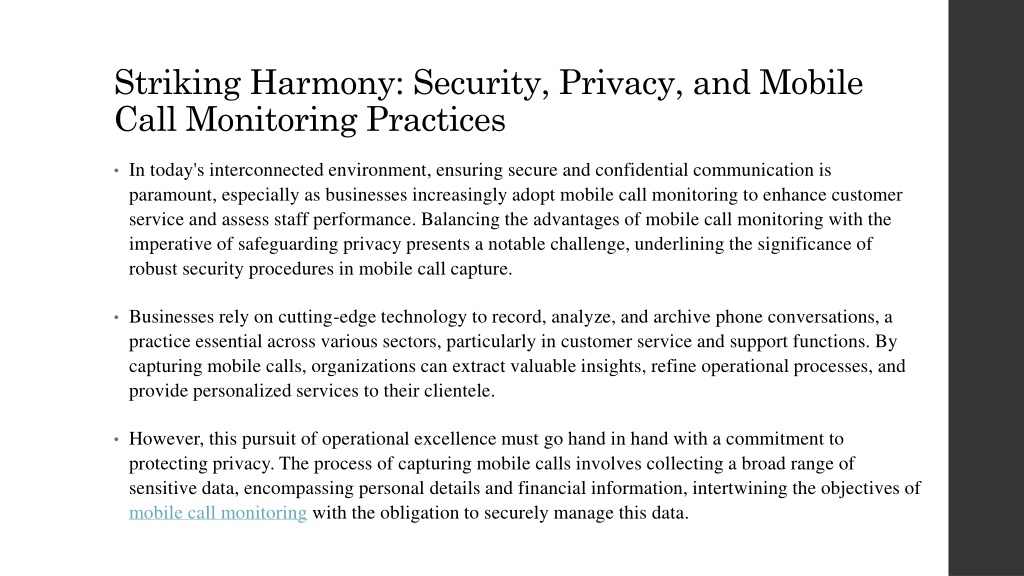 Striking Harmony: Security, Privacy, and Mobile Call Monitoring Practices

• In today's interconnected environment, ensuring secure and confidential communication is paramount, especially as businesses increasingly adopt mobile call monitoring to enhance customer service and assess staff performance. Balancing the advantages of mobile call monitoring with the imperative of safeguarding privacy presents a notable challenge, underlining the significance of robust security procedures in mobile call capture.

• Businesses rely on cutting-edge technology to record, analyze, and archive phone conversations, a practice essential across various sectors, particularly in customer service and support functions. By capturing mobile calls, organizations can extract valuable insights, refine operational processes, and provide personalized services to their clientele.

• However, this pursuit of operational excellence must go hand in hand with a commitment to protecting privacy. The process of capturing mobile calls involves collecting a broad range of sensitive data, encompassing personal details and financial information, intertwining the objectives of mobile call monitoring with the obligation to securely manage this data.